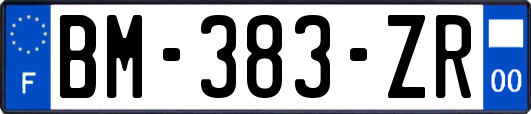 F
BM-383-ZR
00